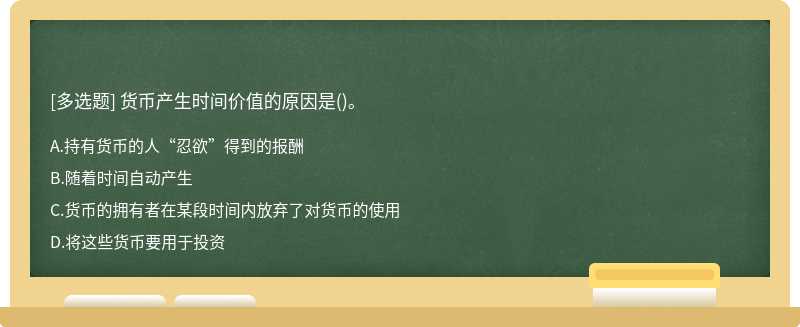 [多选题] 货币产生时间价值的原因是()。

A.持有货币的人“忍欲”得到的报酬

B.随着时间自动产生

C.货币的拥有者在某段时间内放弃了对货币的使用

D.将这些货币要用于投资